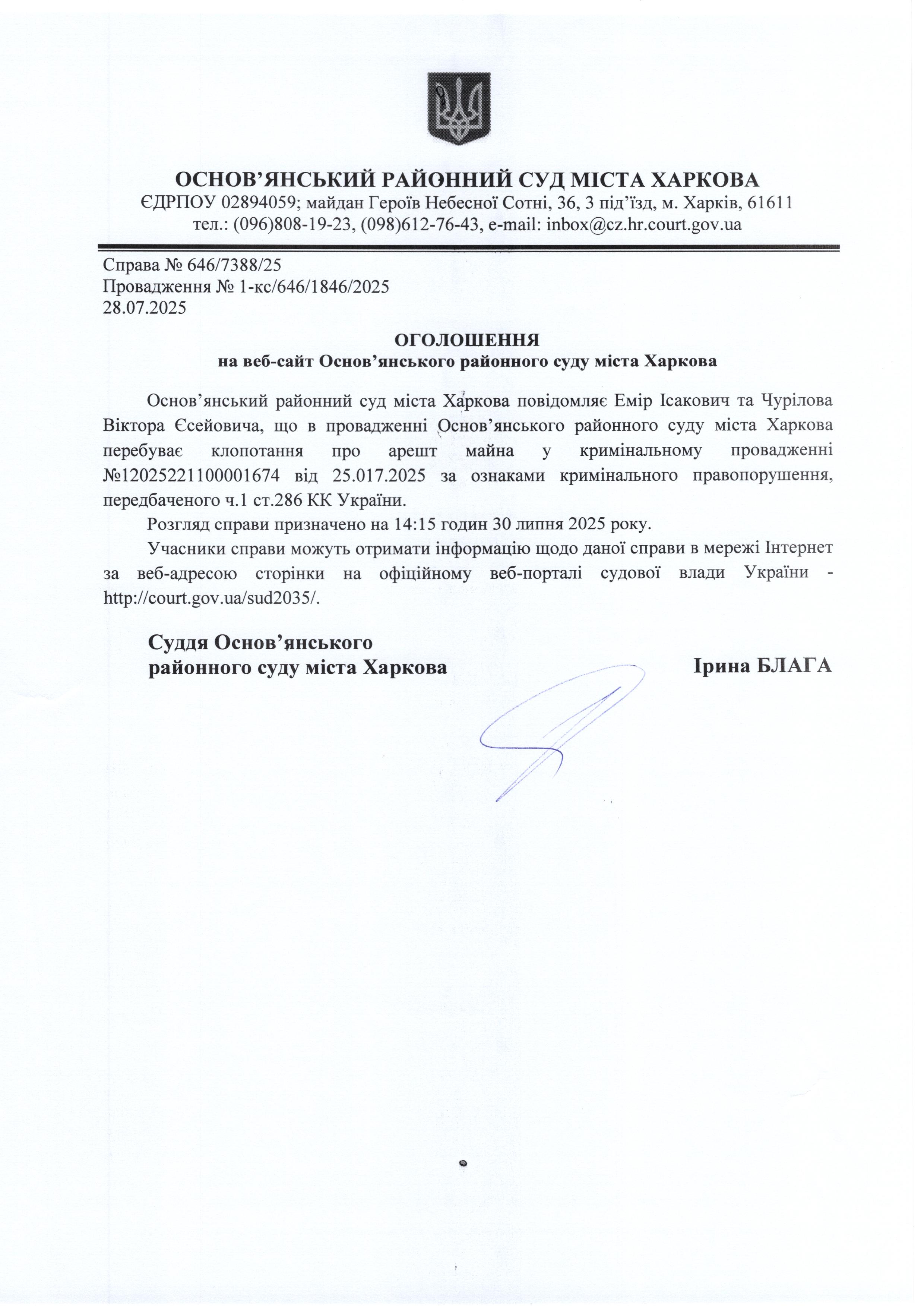 ОСНОВ'ЯНСЬКИЙ РАЙОННИЙ СУД МІСТА ХАРКОВА
ЄДРПОУ 02894059; майдан Героїв Небесної Сотні, 36, 3 під'їзд, м. Харків, 61611
тел.: (096)808-19-23, (098)612-76-43, e-mail: inbox@cz.hr.court.gov.ua

Справа № 646/7388/25
Провадження № 1-кс/646/1846/2025
28.07.2025

ОГОЛОШЕННЯ
на веб-сайт Основ'янського районного суду міста Харкова

Основ'янський районний суд міста Харкова повідомляє Емір Ісакович та Чурілова Віктора Єсейовича, що в провадженні Основ'янського районного суду міста Харкова перебуває клопотання про арешт майна у кримінальному провадженні №12025221100001674 від 25.017.2025 за ознаками кримінального правопорушення, передбаченого ч.1 ст.286 КК України.

Розгляд справи призначено на 14:15 годин 30 липня 2025 року.

Учасники справи можуть отримати інформацію щодо даної справи в мережі Інтернет за веб-адресою сторінки на офіційному веб-порталі судової влади України - http://court.gov.ua/sud2035/.

Суддя Основ'янського
районного суду міста Харкова

Ірина БЛАГА